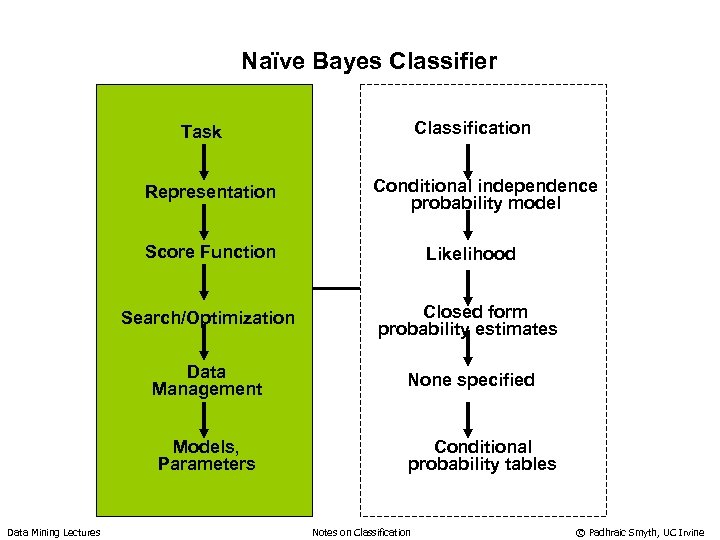 Naïve Bayes Classifier

Task

Representation

Score Function

Search/Optimization

Data Management

Models, Parameters

Classification

Conditional independence probability model

Likelihood

Closed form probability estimates

None specified

Conditional probability tables

Data Mining Lectures

Notes on Classification

© Padhraic Smyth, UC Irvine